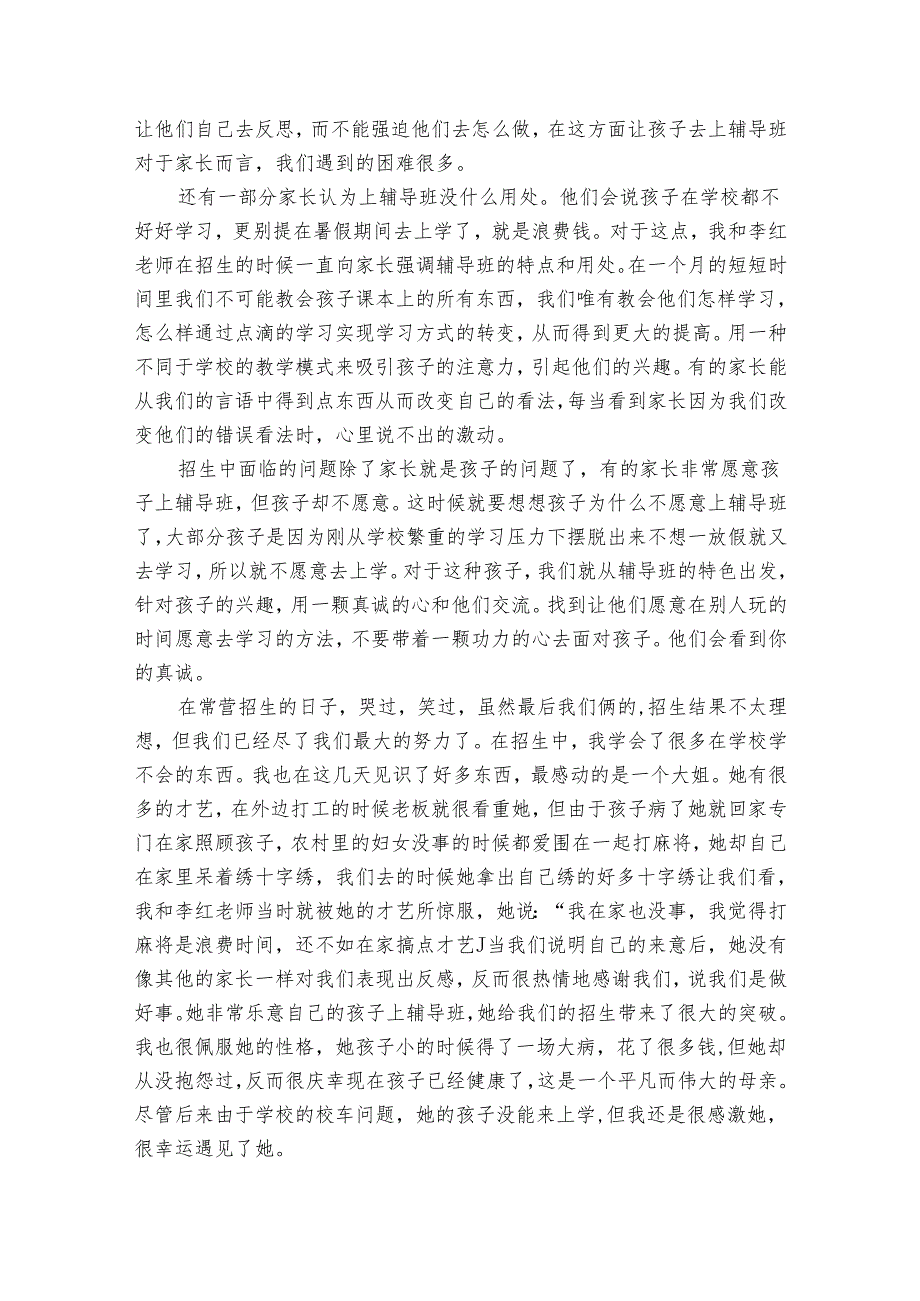 让他们自己去反思，而不能强迫他们去怎么做，在这方面让孩子去上辅导班对于家长而言，我们遇到的困难很多。

还有一部分家长认为上辅导班没什么用处。他们会说孩子在学校都不好好学习，更别提在暑假期间去上学了，就是浪费钱。对于这点，我和李红老师在招生的时候一直向家长强调辅导班的特点和用处。在一个月的短短时间里我们不可能教会孩子课本上的所有东西，我们唯有教会他们怎样学习，怎么样通过点滴的学习实现学习方式的转变，从而得到更大的提高。用一种不同于学校的教学模式来吸引孩子的注意力，引起他们的兴趣。有的家长能从我们的言语中得到点东西从而改变自己的看法，每当看到家长因为我们改变他们的错误看法时，心里说不出的激动。

招生中面临的问题除了家长就是孩子的问题了，有的家长非常愿意孩子上辅导班，但孩子却不愿意。这时候就要想想孩子为什么不愿意上辅导班了，大部分孩子是因为刚从学校繁重的学习压力下摆脱出来不想一放假就又去学习，所以就不愿意去上学。对于这种孩子，我们就从辅导班的特色出发，针对孩子的兴趣，用一颗真诚的心和他们交流。找到让他们愿意在别人玩的时间愿意去学习的方法，不要带着一颗功力的心去面对孩子。他们会看到你的真诚。

在常营招生的日子，哭过，笑过，虽然最后我们俩的,招生结果不太理想，但我们已经尽了我们最大的努力了。在招生中，我学会了很多在学校学不会的东西。我也在这几天见识了好多东西，最感动的是一个大姐。她有很多的才艺，在外边打工的时候老板就很看重她，但由于孩子病了她就回家专门在家照顾孩子，农村里的妇女没事的时候都爱围在一起打麻将，她却自己在家里呆着绣十字绣，我们去的时候她拿出自己绣的好多十字绣让我们看，我和李红老师当时就被她的才艺所惊服，她说：“我在家也没事，我觉得打麻将是浪费时间，还不如在家搞点才艺J当我们说明自己的来意后，她没有像其他的家长一样对我们表现出反感，反而很热情地感谢我们，说我们是做好事。她非常乐意自己的孩子上辅导班，她给我们的招生带来了很大的突破。我也很佩服她的性格，她孩子小的时候得了一场大病，花了很多钱，但她却从没抱怨过，反而很庆幸现在孩子已经健康了，这是一个平凡而伟大的母亲。尽管后来由于学校的校车问题，她的孩子没能来上学，但我还是很感激她，很幸运遇见了她。